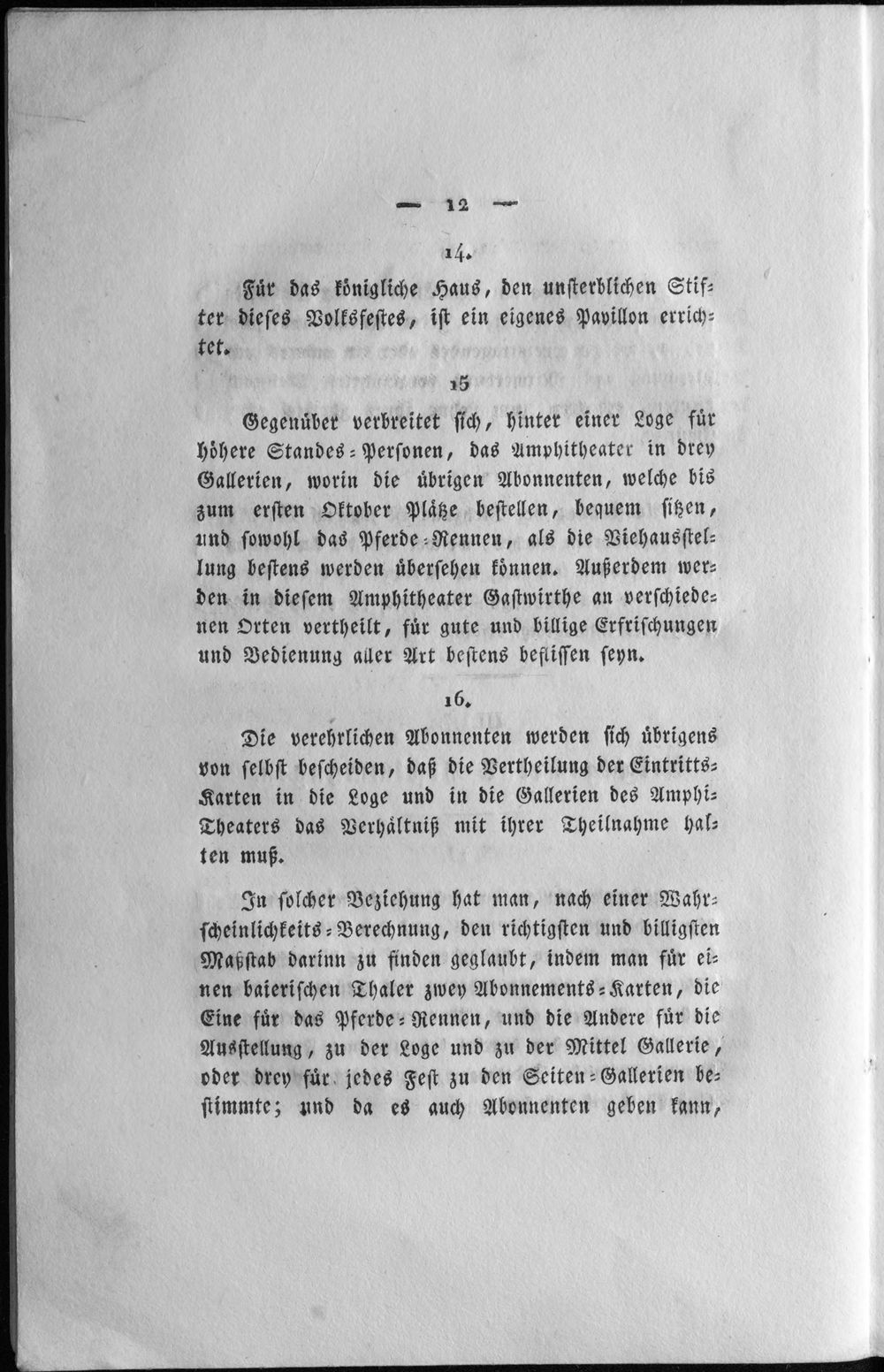 — 12 —

14.

Für das königliche Haus, den unsterblichen Stifter dieses Volksfestes, ist ein eigenes Pavillon errichtet.

15

Gegenüber verbreitet sich, hinter einer Loge für höhere Standes-Personen, das Amphitheater in drey Gallerien, worin die übrigen Abonnenten, welche bis zum ersten Oktober Plätze bestellen, bequem sitzen, und sowohl das Pferde-Rennen, als die Viehausstellung bestens werden übersehen können. Außerdem werden in diesem Amphitheater Gastwirthe an verschiedenen Orten vertheilt, für gute und billige Erfrischungen und Bedienung aller Art bestens beflissen seyn.

16.

Die verehrlichen Abonnenten werden sich übrigens von selbst bescheiden, daß die Vertheilung der Eintritts-Karten in die Loge und in die Gallerien des Amphi-Theaters das Verhältniß mit ihrer Theilnahme halten muß.

In solcher Beziehung hat man, nach einer Wahrscheinlichkeits-Berechnung, den richtigsten und billigsten Maßstab darinn zu finden geglaubt, indem man für einen baierischen Thaler zwey Abonnements-Karten, die Eine für das Pferde-Rennen, und die Andere für die Ausstellung, zu der Loge und zu der Mittel Gallerie, oder drey für jedes Fest zu den Seiten-Gallerien bestimmte; und da es auch Abonnenten geben kann,